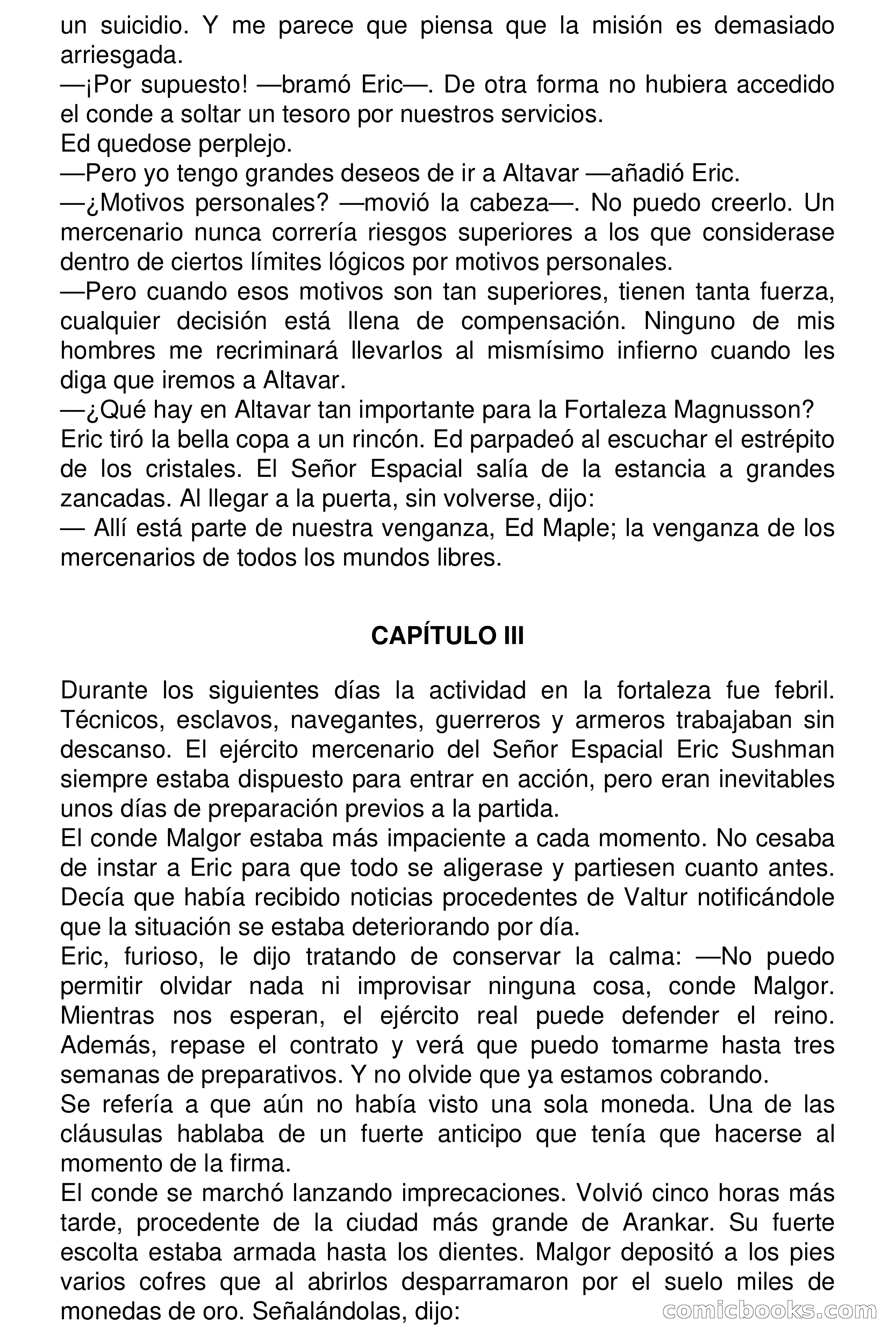 un suicidio. Y me parece que piensa que la misión es demasiado arriesgada.
—¡Por supuesto! —bramó Eric—. De otra forma no hubiera accedido el conde a soltar un tesoro por nuestros servicios.
Ed quedose perplejo.
—Pero yo tengo grandes deseos de ir a Altavar —añadió Eric.
—¿Motivos personales? —movió la cabeza—. No puedo creerlo. Un mercenario nunca correría riesgos superiores a los que considerase dentro de ciertos límites lógicos por motivos personales.
—Pero cuando esos motivos son tan superiores, tienen tanta fuerza, cualquier decisión está llena de compensación. Ninguno de mis hombres me recriminará llevarlos al mismísimo infierno cuando les diga que iremos a Altavar.
—¿Qué hay en Altavar tan importante para la Fortaleza Magnusson?
Eric tiró la bella copa a un rincón. Ed parpadeó al escuchar el estrépito de los cristales. El Señor Espacial salía de la estancia a grandes zancadas. Al llegar a la puerta, sin volverse, dijo:
— Allí está parte de nuestra venganza, Ed Maple; la venganza de los mercenarios de todos los mundos libres.

CAPÍTULO III

Durante los siguientes días la actividad en la fortaleza fue febril. Técnicos, esclavos, navegantes, guerreros y armeros trabajaban sin descanso. El ejército mercenario del Señor Espacial Eric Sushman siempre estaba dispuesto para entrar en acción, pero eran inevitables unos días de preparación previos a la partida.
El conde Malgor estaba más impaciente a cada momento. No cesaba de instar a Eric para que todo se aligerase y partiesen cuanto antes. Decía que había recibido noticias procedentes de Valtur notificándole que la situación se estaba deteriorando por día.
Eric, furioso, le dijo tratando de conservar la calma: —No puedo permitir olvidar nada ni improvisar ninguna cosa, conde Malgor. Mientras nos esperan, el ejército real puede defender el reino. Además, repase el contrato y verá que puedo tomarme hasta tres semanas de preparativos. Y no olvide que ya estamos cobrando.
Se refería a que aún no había visto una sola moneda. Una de las cláusulas hablaba de un fuerte anticipo que tenía que hacerse al momento de la firma.
El conde se marchó lanzando imprecaciones. Volvió cinco horas más tarde, procedente de la ciudad más grande de Arankar. Su fuerte escolta estaba armada hasta los dientes. Malgor depositó a los pies varios cofres que al abrirlos desparramaron por el suelo miles de monedas de oro. Señalándolas, dijo:
comicbooks.com